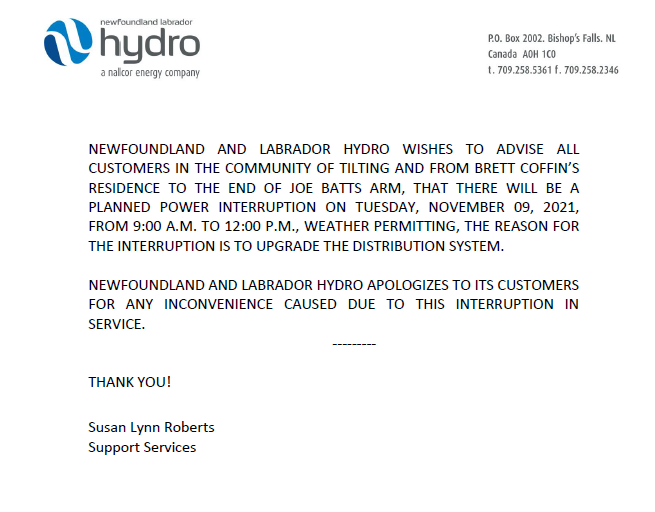 newfoundland labrador
hydro
a nalcor energy company

P.O. Box 2002. Bishop's Falls. NL
Canada A0H 1C0
t. 709.258.5361 f. 709.258.2346

NEWFOUNDLAND AND LABRADOR HYDRO WISHES TO ADVISE ALL CUSTOMERS IN THE COMMUNITY OF TILTING AND FROM BRETT COFFIN'S RESIDENCE TO THE END OF JOE BATTS ARM, THAT THERE WILL BE A PLANNED POWER INTERRUPTION ON TUESDAY, NOVEMBER 09, 2021, FROM 9:00 A.M. TO 12:00 P.M., WEATHER PERMITTING, THE REASON FOR THE INTERRUPTION IS TO UPGRADE THE DISTRIBUTION SYSTEM.

NEWFOUNDLAND AND LABRADOR HYDRO APOLOGIZES TO ITS CUSTOMERS FOR ANY INCONVENIENCE CAUSED DUE TO THIS INTERRUPTION IN SERVICE.

---------

THANK YOU!

Susan Lynn Roberts
Support Services